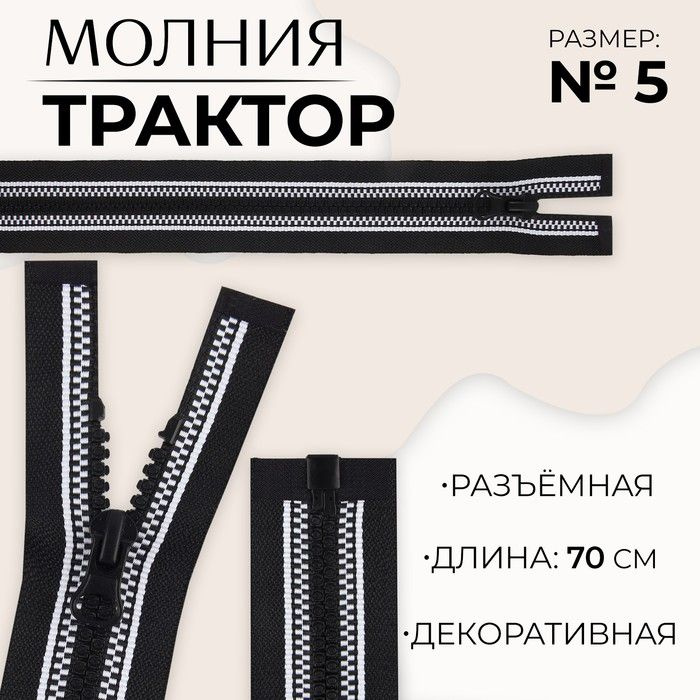 МОЛНИЯ
ТРАКТОР

РАЗМЕР:
№ 5

·РАЗЪЁМНАЯ

·ДЛИНА: 70 СМ

·ДЕКОРАТИВНАЯ